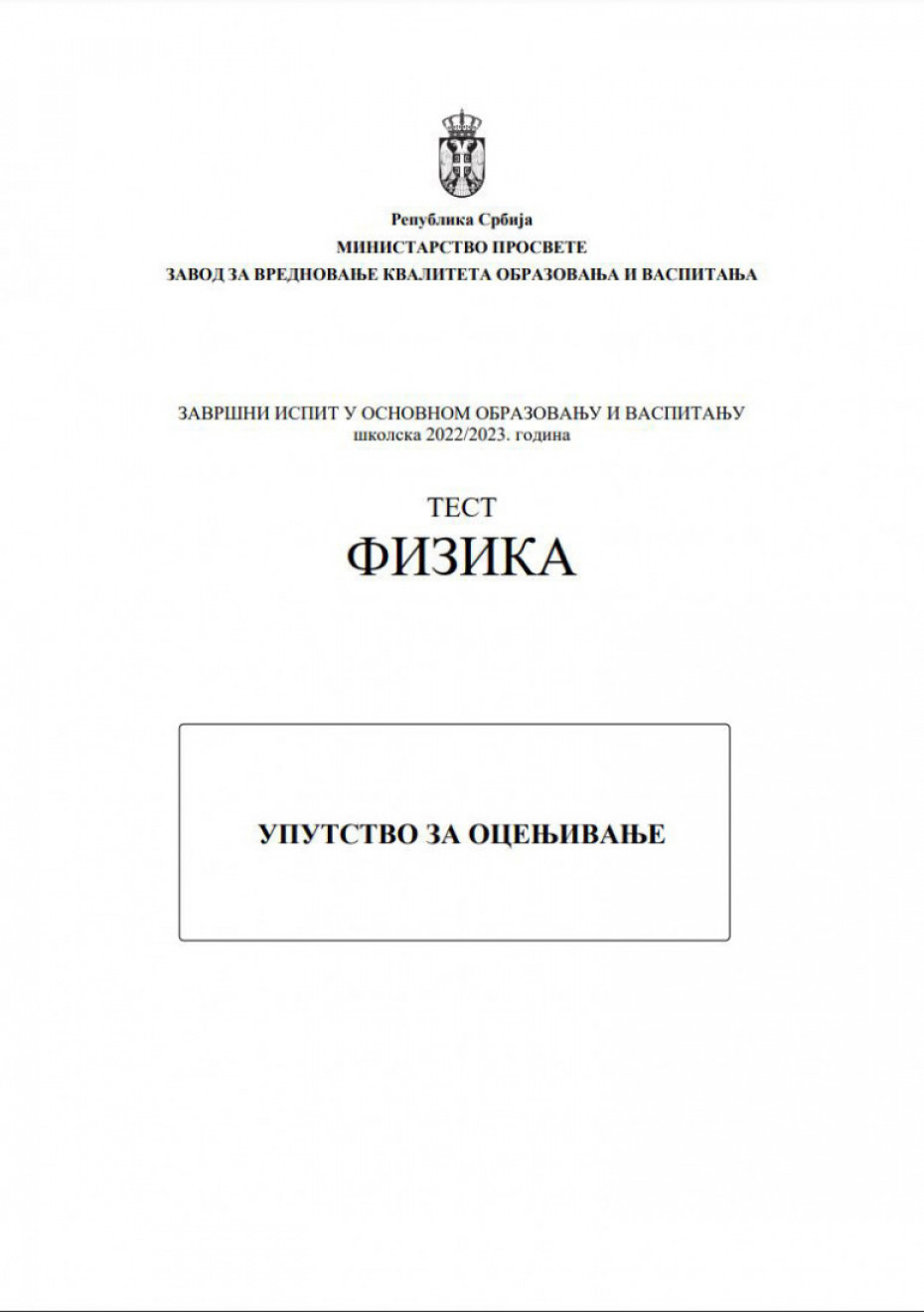 Република Србија
МИНИСТАРСТВО ПРОСВЕТЕ
ЗАВОД ЗА ВРЕДНОВАЊЕ КВАЛИТЕТА ОБРАЗОВАЊА И ВАСПИТАЊА

ЗАВРШНИ ИСПИТ У ОСНОВНОМ ОБРАЗОВАЊУ И ВАСПИТАЊУ
школска 2022/2023. година

ТЕСТ
ФИЗИКА

УПУТСТВО ЗА ОЦЕЊИВАЊЕ